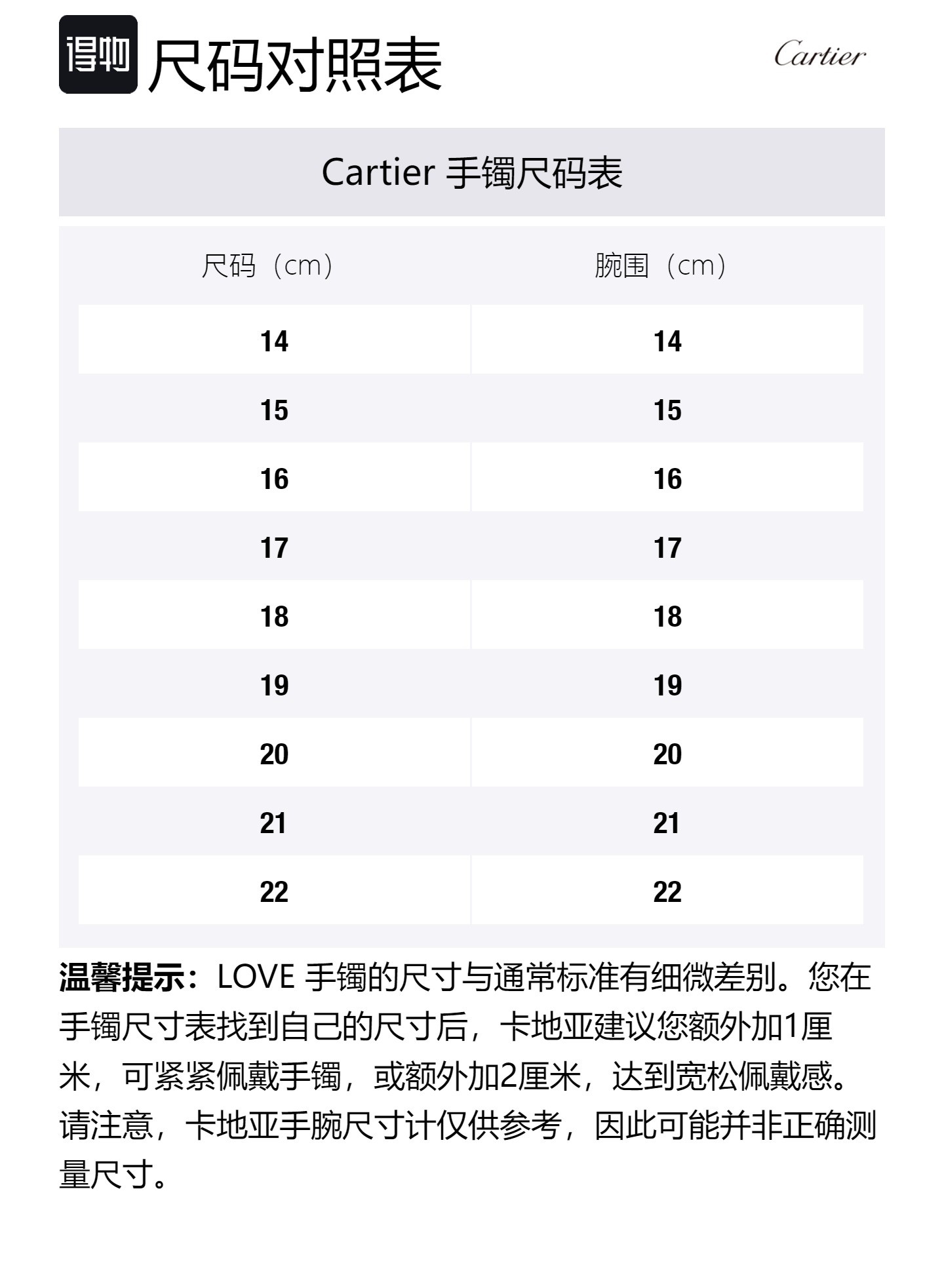 得物 尺码对照表

Cartier

Cartier 手镯尺码表

| 尺码（cm） | 腕围（cm） |
|---|---|
| 14 | 14 |
| 15 | 15 |
| 16 | 16 |
| 17 | 17 |
| 18 | 18 |
| 19 | 19 |
| 20 | 20 |
| 21 | 21 |
| 22 | 22 |

温馨提示：LOVE 手镯的尺寸与通常标准有细微差别。您在手镯尺寸表找到自己的尺寸后，卡地亚建议您额外加1厘米，可紧紧佩戴手镯，或额外加2厘米，达到宽松佩戴感。请注意，卡地亚手腕尺寸计仅供参考，因此可能并非正确测量尺寸。